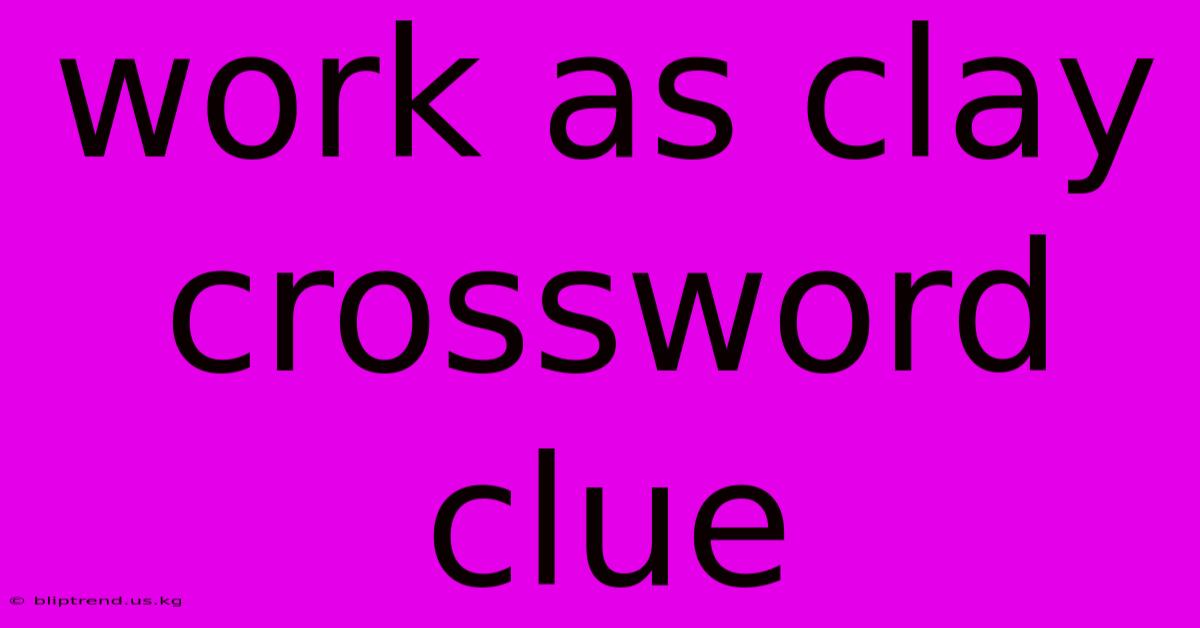 work as clay crossword clue

© bliptrend.us.kg